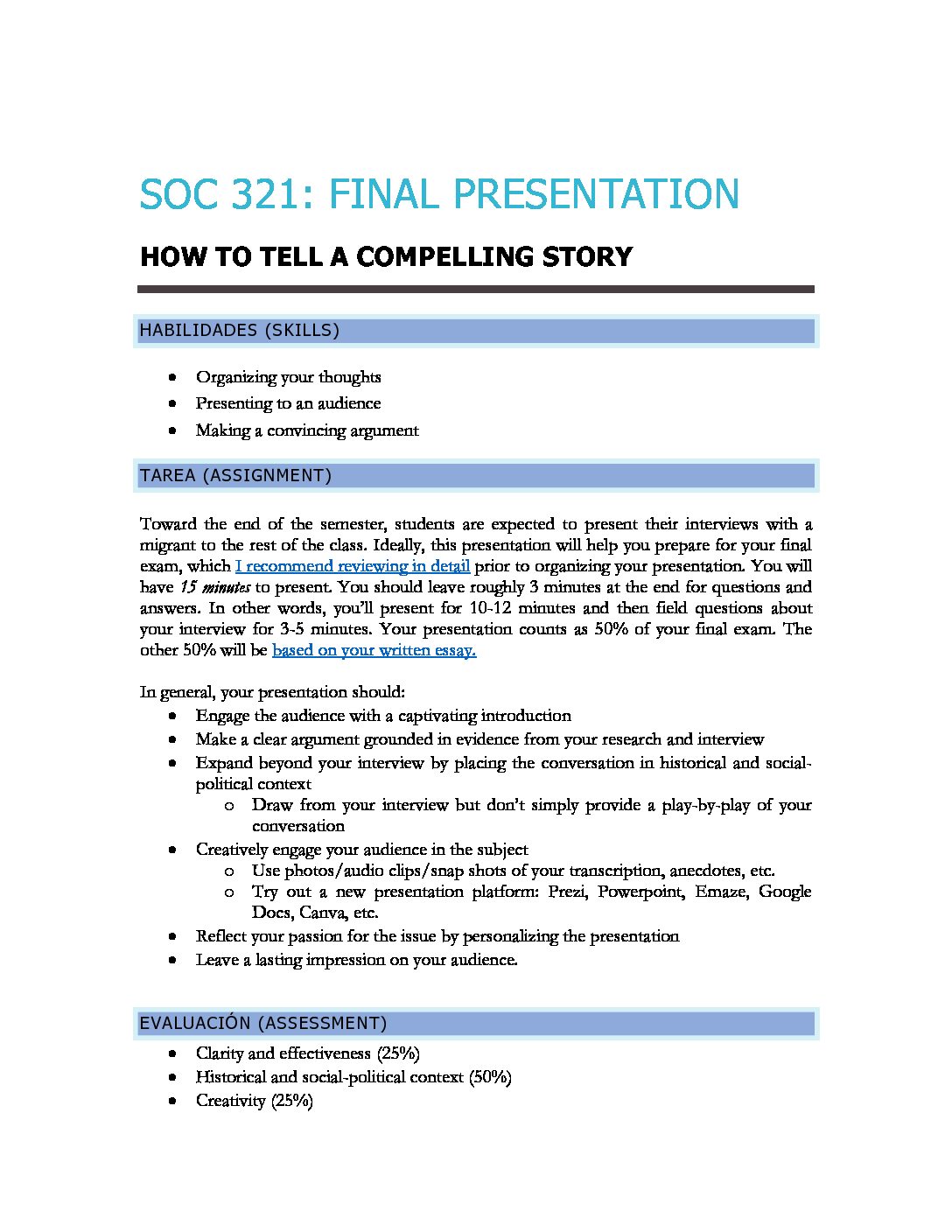 SOC 321: FINAL PRESENTATION

HOW TO TELL A COMPELLING STORY

HABILIDADES (SKILLS)

• Organizing your thoughts
• Presenting to an audience
• Making a convincing argument

TAREA (ASSIGNMENT)

Toward the end of the semester, students are expected to present their interviews with a migrant to the rest of the class. Ideally, this presentation will help you prepare for your final exam, which I recommend reviewing in detail prior to organizing your presentation. You will have 15 minutes to present. You should leave roughly 3 minutes at the end for questions and answers. In other words, you'll present for 10-12 minutes and then field questions about your interview for 3-5 minutes. Your presentation counts as 50% of your final exam. The other 50% will be based on your written essay.

In general, your presentation should:
• Engage the audience with a captivating introduction
• Make a clear argument grounded in evidence from your research and interview
• Expand beyond your interview by placing the conversation in historical and social-political context
o Draw from your interview but don't simply provide a play-by-play of your conversation
• Creatively engage your audience in the subject
o Use photos/audio clips/snap shots of your transcription, anecdotes, etc.
o Try out a new presentation platform: Prezi, Powerpoint, Emaze, Google Docs, Canva, etc.
• Reflect your passion for the issue by personalizing the presentation
• Leave a lasting impression on your audience.

EVALUACIÓN (ASSESSMENT)
• Clarity and effectiveness (25%)
• Historical and social-political context (50%)
• Creativity (25%)